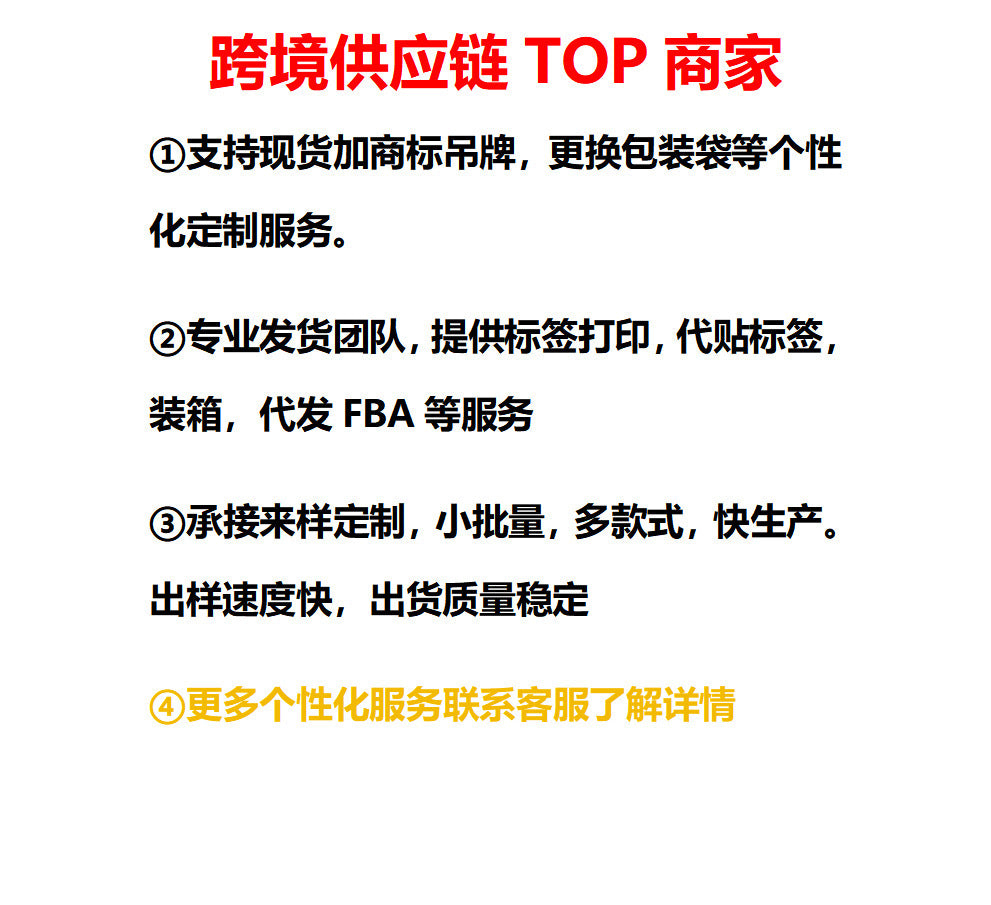 跨境供应链TOP商家

①支持现货加商标吊牌，更换包装袋等个性化定制服务。

②专业发货团队，提供标签打印，代贴标签，装箱，代发FBA等服务

③承接来样定制，小批量，多款式，快生产。出样速度快，出货质量稳定

④更多个性化服务联系客服了解详情